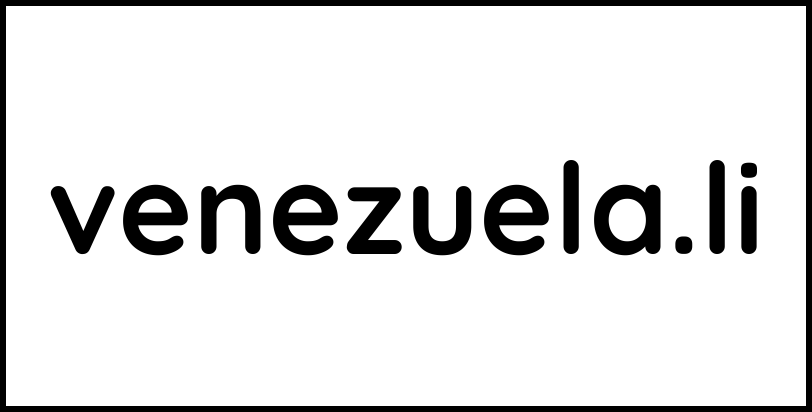 venezuela.li